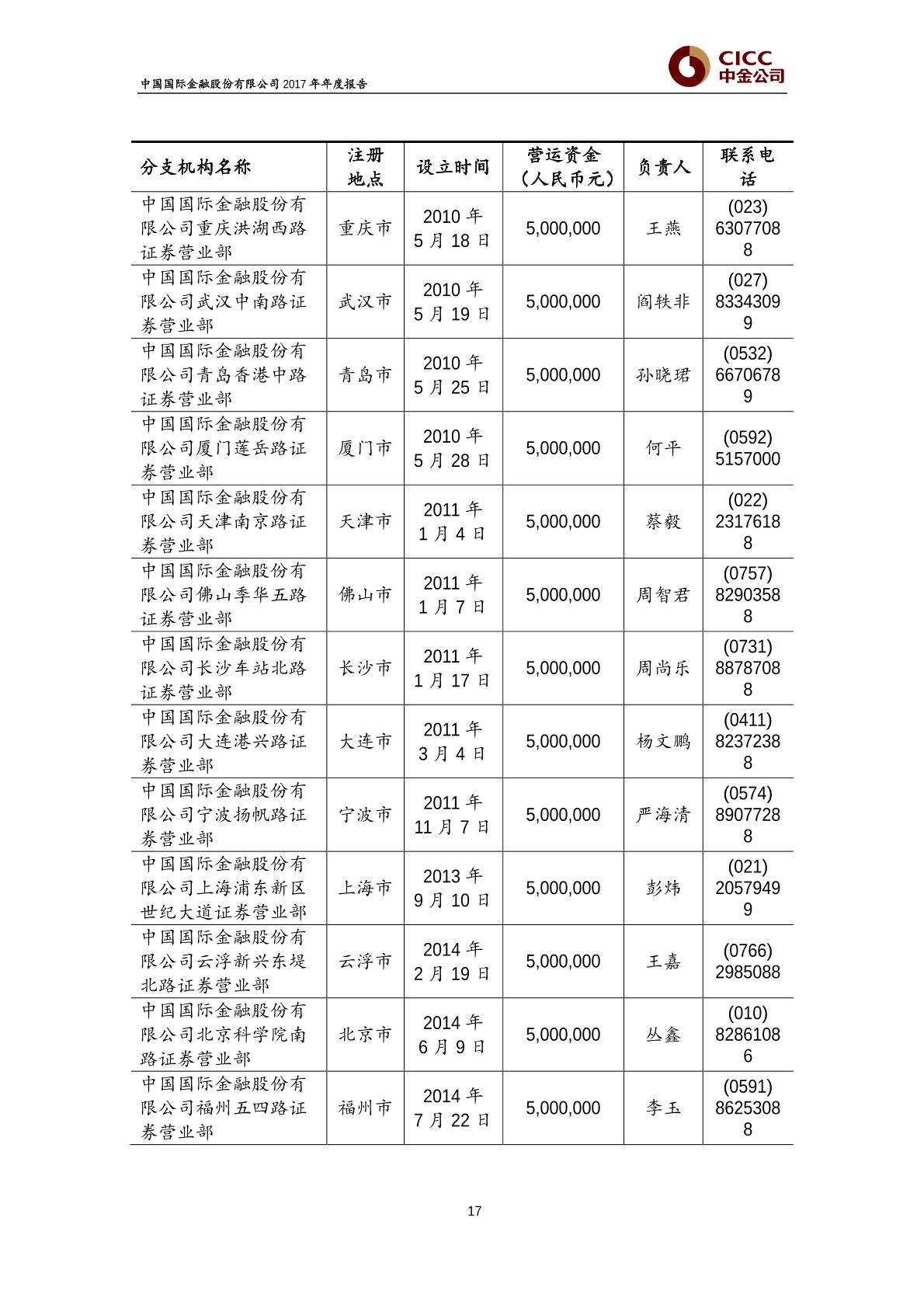 中国国际金融股份有限公司 2017 年年度报告

CICC 中金公司

| 分支机构名称 | 注册地点 | 设立时间 | 营运资金（人民币元） | 负责人 | 联系电话 |
|---|---|---|---|---|---|
| 中国国际金融股份有限公司重庆洪湖西路证券营业部 | 重庆市 | 2010 年 5 月 18 日 | 5,000,000 | 王燕 | (023) 63077088 |
| 中国国际金融股份有限公司武汉中南路证券营业部 | 武汉市 | 2010 年 5 月 19 日 | 5,000,000 | 阎轶非 | (027) 83343099 |
| 中国国际金融股份有限公司青岛香港中路证券营业部 | 青岛市 | 2010 年 5 月 25 日 | 5,000,000 | 孙晓珺 | (0532) 66706789 |
| 中国国际金融股份有限公司厦门莲岳路证券营业部 | 厦门市 | 2010 年 5 月 28 日 | 5,000,000 | 何平 | (0592) 5157000 |
| 中国国际金融股份有限公司天津南京路证券营业部 | 天津市 | 2011 年 1 月 4 日 | 5,000,000 | 蔡毅 | (022) 23176188 |
| 中国国际金融股份有限公司佛山季华五路证券营业部 | 佛山市 | 2011 年 1 月 7 日 | 5,000,000 | 周智君 | (0757) 82903588 |
| 中国国际金融股份有限公司长沙车站北路证券营业部 | 长沙市 | 2011 年 1 月 17 日 | 5,000,000 | 周尚乐 | (0731) 88787088 |
| 中国国际金融股份有限公司大连港兴路证券营业部 | 大连市 | 2011 年 3 月 4 日 | 5,000,000 | 杨文鹏 | (0411) 82372388 |
| 中国国际金融股份有限公司宁波扬帆路证券营业部 | 宁波市 | 2011 年 11 月 7 日 | 5,000,000 | 严海清 | (0574) 89077288 |
| 中国国际金融股份有限公司上海浦东新区世纪大道证券营业部 | 上海市 | 2013 年 9 月 10 日 | 5,000,000 | 彭炜 | (021) 20579499 |
| 中国国际金融股份有限公司云浮新兴东堤北路证券营业部 | 云浮市 | 2014 年 2 月 19 日 | 5,000,000 | 王嘉 | (0766) 2985088 |
| 中国国际金融股份有限公司北京科学院南路证券营业部 | 北京市 | 2014 年 6 月 9 日 | 5,000,000 | 丛鑫 | (010) 82861086 |
| 中国国际金融股份有限公司福州五四路证券营业部 | 福州市 | 2014 年 7 月 22 日 | 5,000,000 | 李玉 | (0591) 86253088 |

17